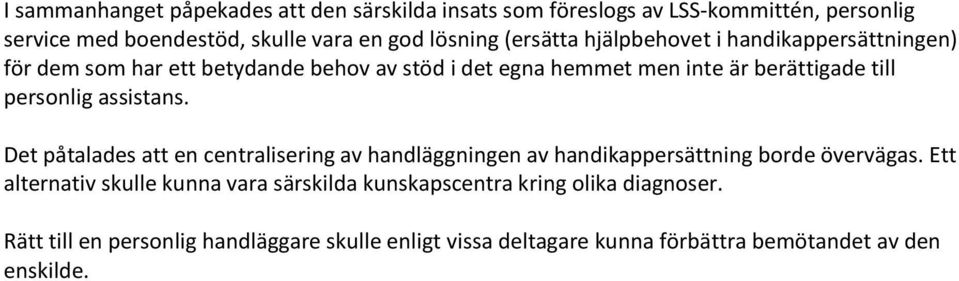 I sammanhanget påpekades att den särskilda insats som föreslogs av LSS-kommittén, personlig service med boendestöd, skulle vara en god lösning (ersätta hjälpbehovet i handikappersättningen) för dem som har ett betydande behov av stöd i det egna hemmet men inte är berättigade till personlig assistans.

Det påtalades att en centralisering av handläggningen av handikappersättning borde övervägas. Ett alternativ skulle kunna vara särskilda kunskapscentra kring olika diagnoser.

Rätt till en personlig handläggare skulle enligt vissa deltagare kunna förbättra bemötandet av den enskilde.